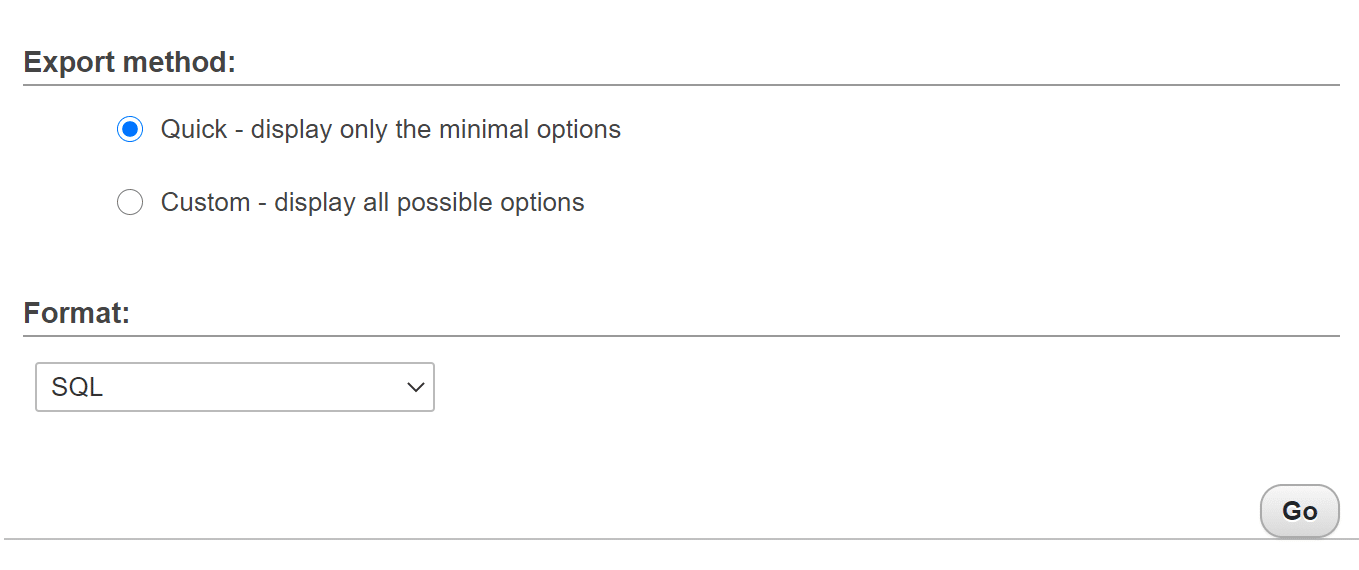 Export method:

Quick - display only the minimal options

Custom - display all possible options

Format:

SQL

Go